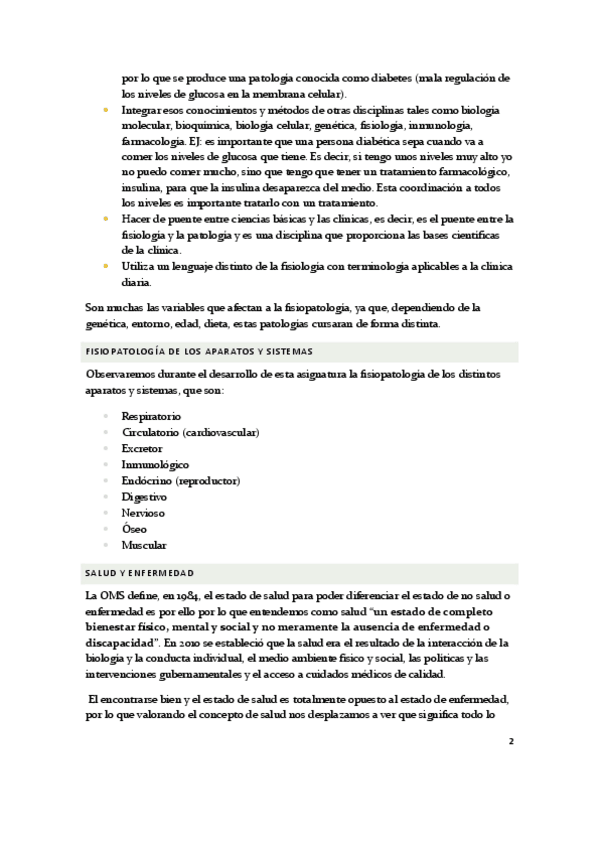 por lo que se produce una patología conocida como diabetes (mala regulación de los niveles de glucosa en la membrana celular).

- Integrar esos conocimientos y métodos de otras disciplinas tales como biología molecular, bioquímica, biología celular, genética, fisiología, inmunología, farmacología. EJ: es importante que una persona diabética sepa cuando va a comer los niveles de glucosa que tiene. Es decir, si tengo unos niveles muy alto yo no puedo comer mucho, sino que tengo que tener un tratamiento farmacológico, insulina, para que la insulina desaparezca del medio. Esta coordinación a todos los niveles es importante tratarlo con un tratamiento.
- Hacer de puente entre ciencias básicas y las clínicas, es decir, es el puente entre la fisiología y la patología y es una disciplina que proporciona las bases científicas de la clínica.
- Utiliza un lenguaje distinto de la fisiología con terminología aplicables a la clínica diaria.

Son muchas las variables que afectan a la fisiopatología, ya que, dependiendo de la genética, entorno, edad, dieta, estas patologías cursaran de forma distinta.

FISIOPATOLOGÍA DE LOS APARATOS Y SISTEMAS

Observaremos durante el desarrollo de esta asignatura la fisiopatología de los distintos aparatos y sistemas, que son:

- Respiratorio
- Circulatorio (cardiovascular)
- Excretor
- Inmunológico
- Endócrino (reproductor)
- Digestivo
- Nervioso
- Óseo
- Muscular

SALUD Y ENFERMEDAD

La OMS define, en 1984, el estado de salud para poder diferenciar el estado de no salud o enfermedad es por ello por lo que entendemos como salud "un estado de completo bienestar físico, mental y social y no meramente la ausencia de enfermedad o discapacidad". En 2010 se estableció que la salud era el resultado de la interacción de la biología y la conducta individual, el medio ambiente físico y social, las políticas y las intervenciones gubernamentales y el acceso a cuidados médicos de calidad.

El encontrarse bien y el estado de salud es totalmente opuesto al estado de enfermedad, por lo que valorando el concepto de salud nos desplazamos a ver que significa todo lo

2